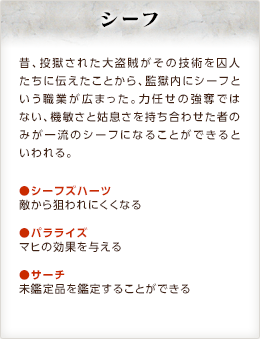 シーフ

昔、投獄された大盗賊がその技術を囚人たちに伝えたことから、監獄内にシーフという職業が広まった。力任せの強奪ではない、機敏さと姑息さを持ち合わせた者のみが一流のシーフになることができるといわれる。

●シーフズハーツ
敵から狙われにくくなる

●パラライズ
マヒの効果を与える

●サーチ
未鑑定品を鑑定することができる